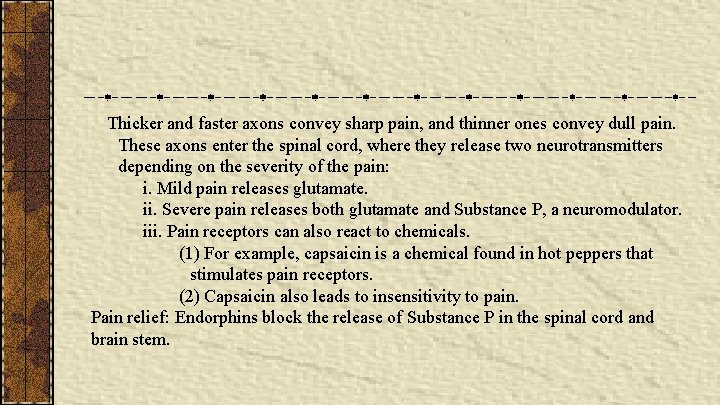 Thicker and faster axons convey sharp pain, and thinner ones convey dull pain. These axons enter the spinal cord, where they release two neurotransmitters depending on the severity of the pain:

i. Mild pain releases glutamate.

ii. Severe pain releases both glutamate and Substance P, a neuromodulator.

iii. Pain receptors can also react to chemicals.

(1) For example, capsaicin is a chemical found in hot peppers that stimulates pain receptors.

(2) Capsaicin also leads to insensitivity to pain.

Pain relief: Endorphins block the release of Substance P in the spinal cord and brain stem.